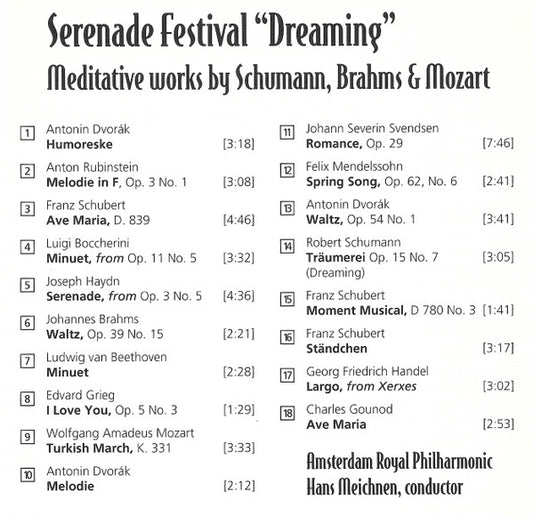 Serenade Festival "Dreaming"
Meditative works by Schumann, Brahms & Mozart

1 Antonin Dvorák
Humoreske [3:18]

2 Anton Rubinstein
Melodie in F, Op. 3 No. 1 [3:08]

3 Franz Schubert
Ave Maria, D. 839 [4:46]

4 Luigi Boccherini
Minuet, from Op. 11 No. 5 [3:32]

5 Joseph Haydn
Serenade, from Op. 3 No. 5 [4:36]

6 Johannes Brahms
Waltz, Op. 39 No. 15 [2:21]

7 Ludwig van Beethoven
Minuet [2:28]

8 Edvard Grieg
I Love You, Op. 5 No. 3 [1:29]

9 Wolfgang Amadeus Mozart
Turkish March, K. 331 [3:33]

10 Antonin Dvorák
Melodie [2:12]

11 Johann Severin Svendsen
Romance, Op. 29 [7:46]

12 Felix Mendelssohn
Spring Song, Op. 62, No. 6 [2:41]

13 Antonin Dvorák
Waltz, Op. 54 No. 1 [3:41]

14 Robert Schumann
Träumerei Op. 15 No. 7 [3:05]
(Dreaming)

15 Franz Schubert
Moment Musical, D 780 No. 3 [1:41]

16 Franz Schubert
Ständchen [3:17]

17 Georg Friedrich Handel
Largo, from Xerxes [3:02]

18 Charles Gounod
Ave Maria [2:53]

Amsterdam Royal Philharmonic
Hans Meichnen, conductor